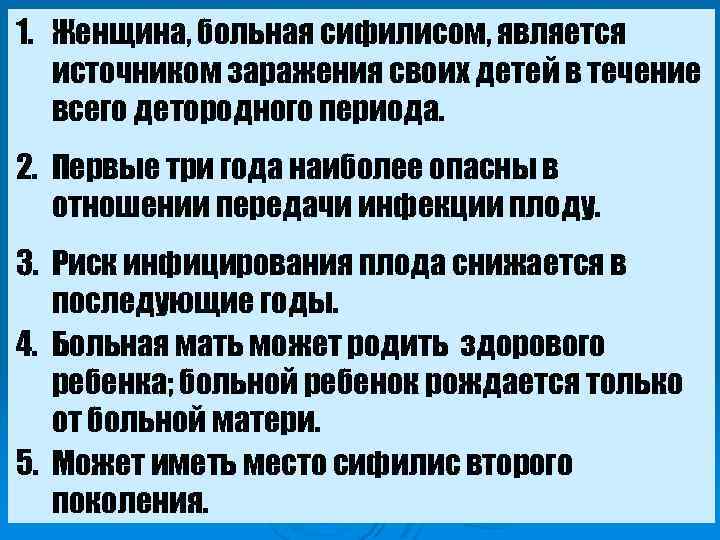 1. Женщина, больная сифилисом, является источником заражения своих детей в течение всего детородного периода.

2. Первые три года наиболее опасны в отношении передачи инфекции плоду.

3. Риск инфицирования плода снижается в последующие годы.

4. Больная мать может родить здорового ребенка; больной ребенок рождается только от больной матери.

5. Может иметь место сифилис второго поколения.